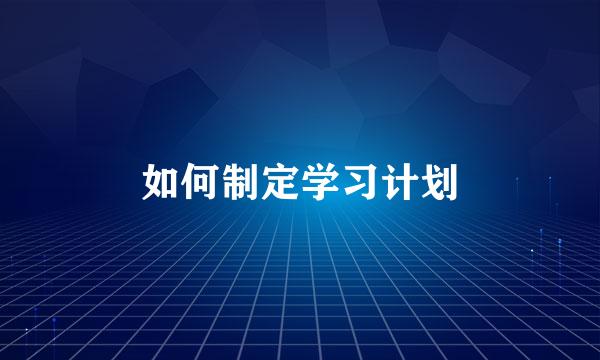 如何制定学习计划